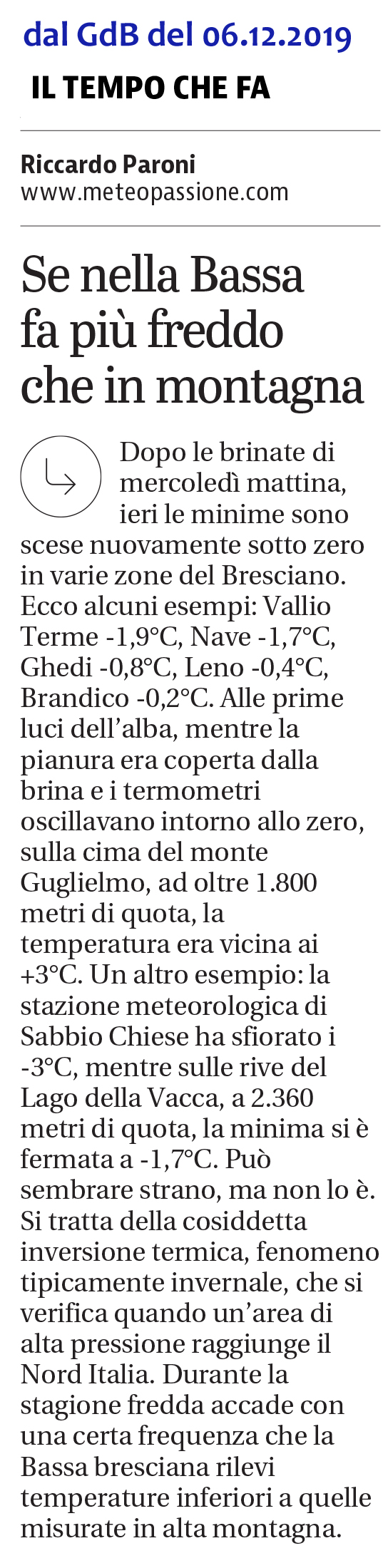 dal GdB del 06.12.2019

IL TEMPO CHE FA

Riccardo Paroni
www.meteopassione.com

Se nella Bassa fa più freddo che in montagna

Dopo le brinate di mercoledì mattina, ieri le minime sono scese nuovamente sotto zero in varie zone del Bresciano. Ecco alcuni esempi: Vallio Terme -1,9°C, Nave -1,7°C, Ghedi -0,8°C, Leno -0,4°C, Brandico -0,2°C. Alle prime luci dell'alba, mentre la pianura era coperta dalla brina e i termometri oscillavano intorno allo zero, sulla cima del monte Guglielmo, ad oltre 1.800 metri di quota, la temperatura era vicina ai +3°C. Un altro esempio: la stazione meteorologica di Sabbio Chiese ha sfiorato i -3°C, mentre sulle rive del Lago della Vacca, a 2.360 metri di quota, la minima si è fermata a -1,7°C. Può sembrare strano, ma non lo è. Si tratta della cosiddetta inversione termica, fenomeno tipicamente invernale, che si verifica quando un'area di alta pressione raggiunge il Nord Italia. Durante la stagione fredda accade con una certa frequenza che la Bassa bresciana rilevi temperature inferiori a quelle misurate in alta montagna.